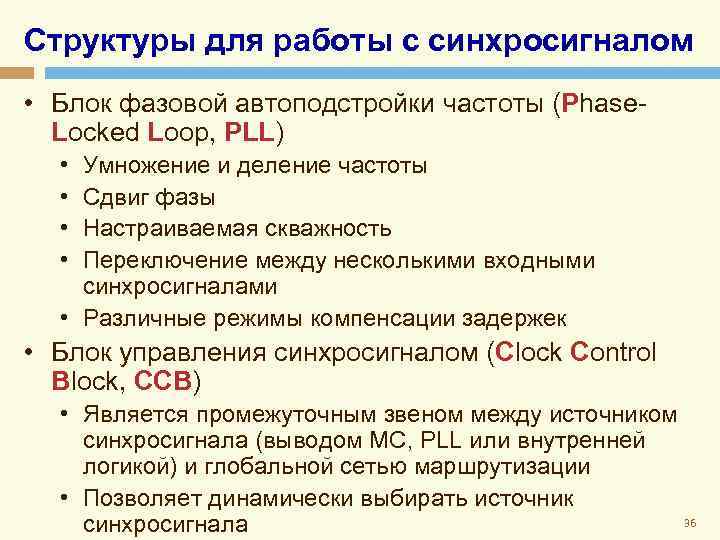 Структуры для работы с синхросигналом

• Блок фазовой автоподстройки частоты (Phase-Locked Loop, PLL)
  • Умножение и деление частоты
  • Сдвиг фазы
  • Настраиваемая скважность
  • Переключение между несколькими входными синхросигналами
  • Различные режимы компенсации задержек
• Блок управления синхросигналом (Clock Control Block, CCB)
  • Является промежуточным звеном между источником синхросигнала (выводом МС, PLL или внутренней логикой) и глобальной сетью маршрутизации
  • Позволяет динамически выбирать источник синхросигнала

36